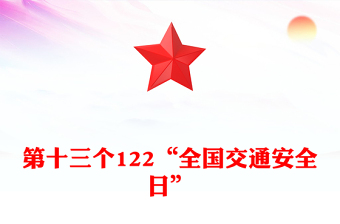 第十三个122“全国交通安全日”